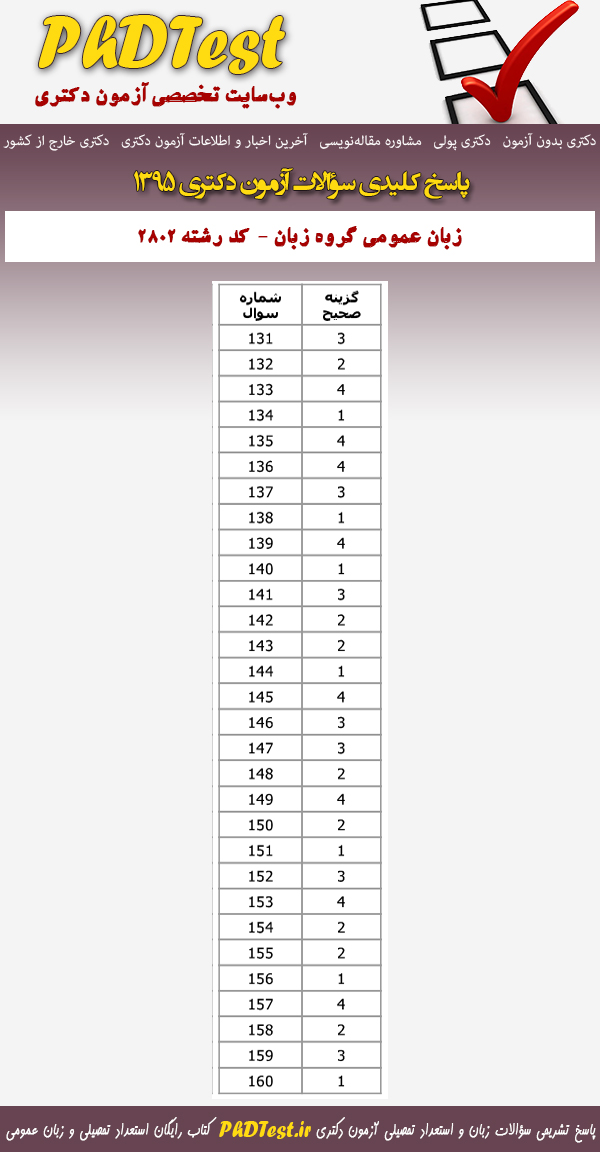 PhDTest
وب‌سایت تخصصی آزمون دکتری

دکتری بدون آزمون دکتری پولی مشاوره مقاله‌نویسی آخرین اخبار و اطلاعات آزمون دکتری دکتری خارج از کشور

پاسخ کلیدی سؤالات آزمون دکتری ۱۳۹۵

زبان عمومی گروه زبان - کد رشته ۲۸۰۲

| شماره سوال | گزینه صحیح |
|---|---|
| 131 | 3 |
| 132 | 2 |
| 133 | 4 |
| 134 | 1 |
| 135 | 4 |
| 136 | 4 |
| 137 | 3 |
| 138 | 1 |
| 139 | 4 |
| 140 | 1 |
| 141 | 3 |
| 142 | 2 |
| 143 | 2 |
| 144 | 1 |
| 145 | 4 |
| 146 | 3 |
| 147 | 3 |
| 148 | 2 |
| 149 | 4 |
| 150 | 2 |
| 151 | 1 |
| 152 | 3 |
| 153 | 4 |
| 154 | 2 |
| 155 | 2 |
| 156 | 1 |
| 157 | 4 |
| 158 | 2 |
| 159 | 3 |
| 160 | 1 |

پاسخ تشریحی سؤالات زبان و استعداد تحصیلی آزمون دکتری PhDTest.ir کتاب رایگان استعداد تحصیلی و زبان عمومی